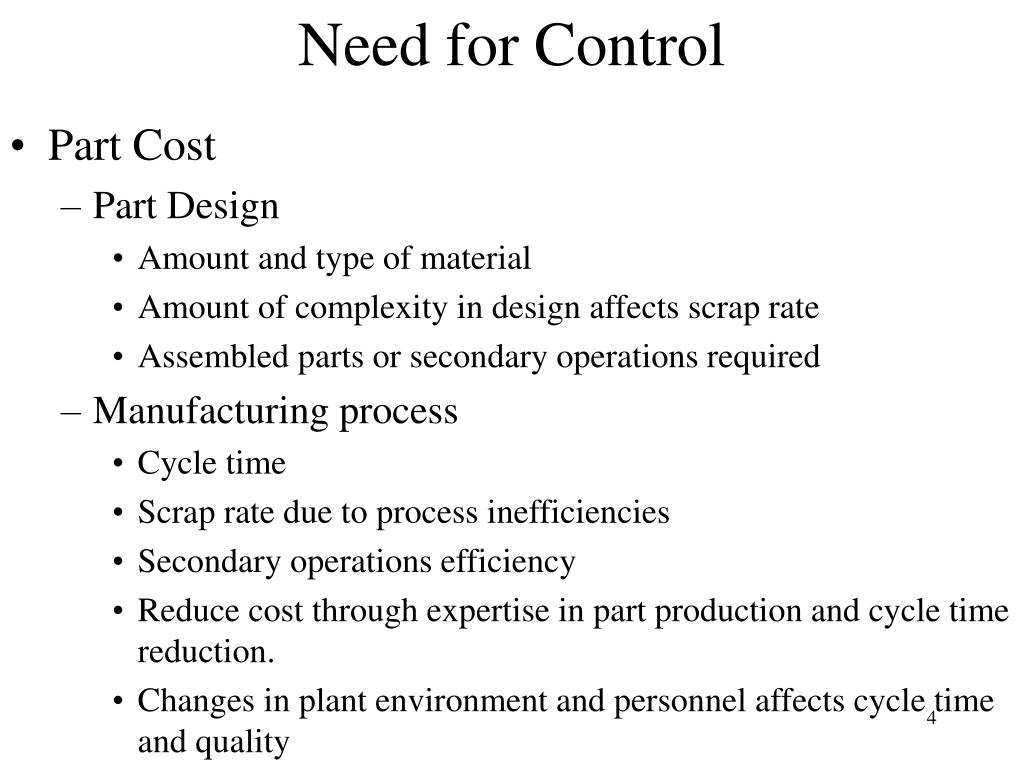 Need for Control

• Part Cost
  – Part Design
    • Amount and type of material
    • Amount of complexity in design affects scrap rate
    • Assembled parts or secondary operations required
  – Manufacturing process
    • Cycle time
    • Scrap rate due to process inefficiencies
    • Secondary operations efficiency
    • Reduce cost through expertise in part production and cycle time reduction.
    • Changes in plant environment and personnel affects cycle time and quality

4